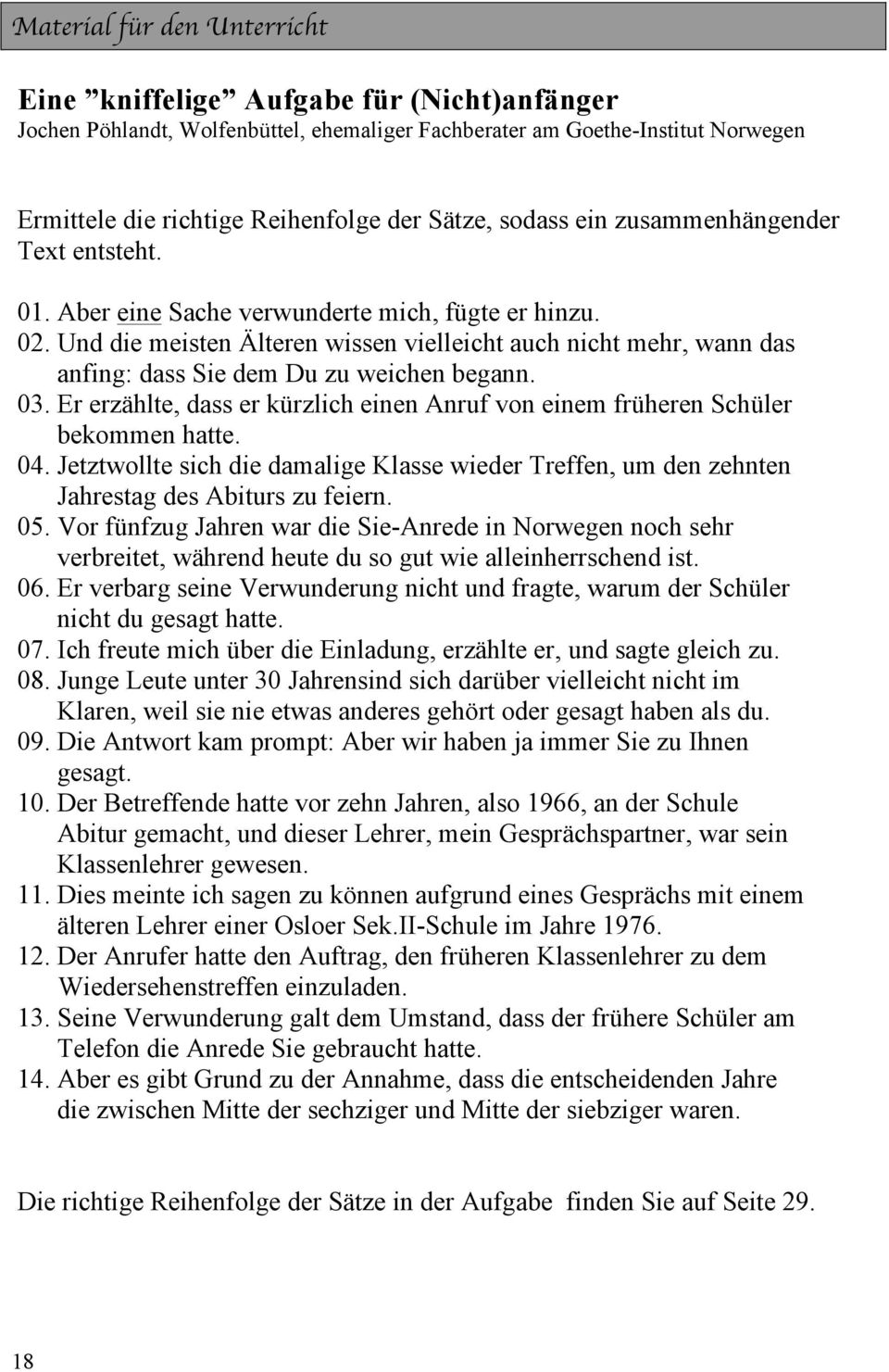 Material für den Unterricht

Eine ”kniffelige” Aufgabe für (Nicht)anfänger
Jochen Pöhlandt, Wolfenbüttel, ehemaliger Fachberater am Goethe-Institut Norwegen

Ermittele die richtige Reihenfolge der Sätze, sodass ein zusammenhängender Text entsteht.

01. Aber eine Sache verwunderte mich, fügte er hinzu.
02. Und die meisten Älteren wissen vielleicht auch nicht mehr, wann das anfing: dass Sie dem Du zu weichen begann.
03. Er erzählte, dass er kürzlich einen Anruf von einem früheren Schüler bekommen hatte.
04. Jetztwollte sich die damalige Klasse wieder Treffen, um den zehnten Jahrestag des Abiturs zu feiern.
05. Vor fünfzug Jahren war die Sie-Anrede in Norwegen noch sehr verbreitet, während heute du so gut wie alleinherrschend ist.
06. Er verbarg seine Verwunderung nicht und fragte, warum der Schüler nicht du gesagt hatte.
07. Ich freute mich über die Einladung, erzählte er, und sagte gleich zu.
08. Junge Leute unter 30 Jahrensind sich darüber vielleicht nicht im Klaren, weil sie nie etwas anderes gehört oder gesagt haben als du.
09. Die Antwort kam prompt: Aber wir haben ja immer Sie zu Ihnen gesagt.
10. Der Betreffende hatte vor zehn Jahren, also 1966, an der Schule Abitur gemacht, und dieser Lehrer, mein Gesprächspartner, war sein Klassenlehrer gewesen.
11. Dies meinte ich sagen zu können aufgrund eines Gesprächs mit einem älteren Lehrer einer Osloer Sek.II-Schule im Jahre 1976.
12. Der Anrufer hatte den Auftrag, den früheren Klassenlehrer zu dem Wiedersehenstreffen einzuladen.
13. Seine Verwunderung galt dem Umstand, dass der frühere Schüler am Telefon die Anrede Sie gebraucht hatte.
14. Aber es gibt Grund zu der Annahme, dass die entscheidenden Jahre die zwischen Mitte der sechziger und Mitte der siebziger waren.

Die richtige Reihenfolge der Sätze in der Aufgabe finden Sie auf Seite 29.

18